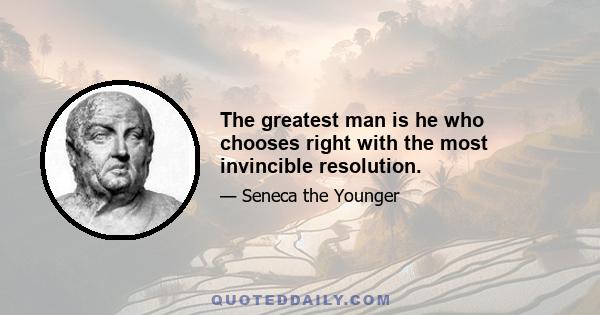 The greatest man is he who chooses right with the most invincible resolution.

— Seneca the Younger

QUOTEDDAILY.COM